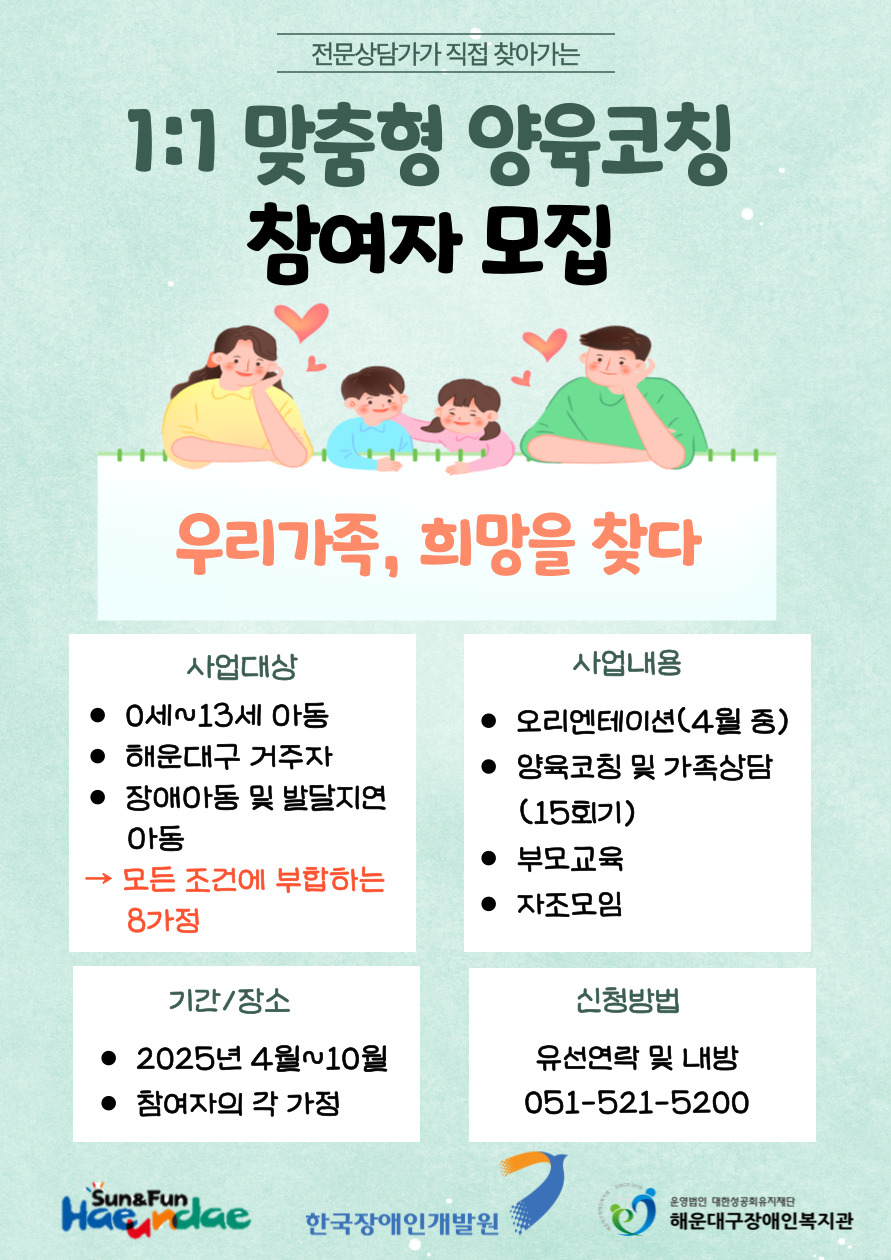 전문상담가가 직접 찾아가는

1:1 맞춤형 양육코칭

참여자 모집

우리가족, 희망을 찾다

사업대상

• 0세~13세 아동
• 해운대구 거주자
• 장애아동 및 발달지연 아동
→ 모든 조건에 부합하는 8가정

사업내용

• 오리엔테이션(4월 중)
• 양육코칭 및 가족상담 (15회기)
• 부모교육
• 자조모임

기간/장소

• 2025년 4월~10월
• 참여자의 각 가정

신청방법

유선연락 및 내방
051-521-5200

Sun&Fun Haeundae

한국장애인개발원

운영법인 대한성공회유지재단
해운대구장애인복지관